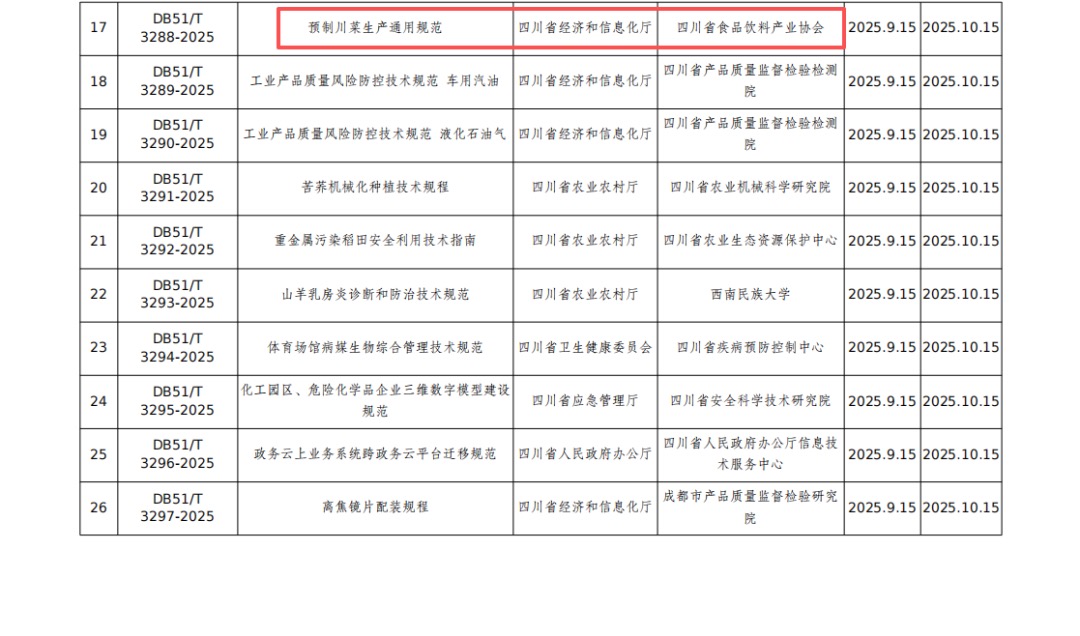 | 17 | DB51/T 3288-2025 | 预制川菜生产通用规范 | 四川省经济和信息化厅 | 四川省食品饮料产业协会 | 2025.9.15 | 2025.10.15 |
|---|---|---|---|---|---|---|
| 18 | DB51/T 3289-2025 | 工业产品质量风险防控技术规范 车用汽油 | 四川省经济和信息化厅 | 四川省产品质量监督检验检测院 | 2025.9.15 | 2025.10.15 |
| 19 | DB51/T 3290-2025 | 工业产品质量风险防控技术规范 液化石油气 | 四川省经济和信息化厅 | 四川省产品质量监督检验检测院 | 2025.9.15 | 2025.10.15 |
| 20 | DB51/T 3291-2025 | 苦荞机械化种植技术规程 | 四川省农业农村厅 | 四川省农业机械科学研究院 | 2025.9.15 | 2025.10.15 |
| 21 | DB51/T 3292-2025 | 重金属污染稻田安全利用技术指南 | 四川省农业农村厅 | 四川省农业生态资源保护中心 | 2025.9.15 | 2025.10.15 |
| 22 | DB51/T 3293-2025 | 山羊乳房炎诊断和防治技术规范 | 四川省农业农村厅 | 西南民族大学 | 2025.9.15 | 2025.10.15 |
| 23 | DB51/T 3294-2025 | 体育场馆病媒生物综合管理技术规范 | 四川省卫生健康委员会 | 四川省疾病预防控制中心 | 2025.9.15 | 2025.10.15 |
| 24 | DB51/T 3295-2025 | 化工园区、危险化学品企业三维数字模型建设规范 | 四川省应急管理厅 | 四川省安全科学技术研究院 | 2025.9.15 | 2025.10.15 |
| 25 | DB51/T 3296-2025 | 政务云上业务系统跨政务云平台迁移规范 | 四川省人民政府办公厅 | 四川省人民政府办公厅信息技术服务中心 | 2025.9.15 | 2025.10.15 |
| 26 | DB51/T 3297-2025 | 离焦镜片配装规程 | 四川省经济和信息化厅 | 成都市产品质量监督检验研究院 | 2025.9.15 | 2025.10.15 |